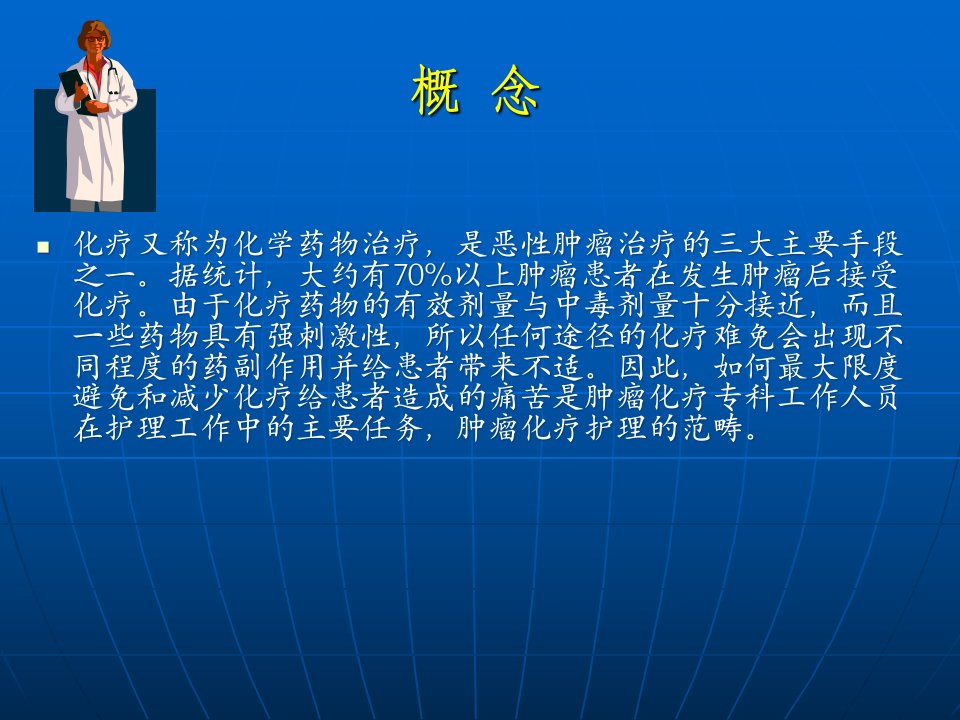 概 念

• 化疗又称为化学药物治疗，是恶性肿瘤治疗的三大主要手段之一。据统计，大约有70%以上肿瘤患者在发生肿瘤后接受化疗。由于化疗药物的有效剂量与中毒剂量十分接近，而且一些药物具有强刺激性，所以任何途径的化疗难免会出现不同程度的药副作用并给患者带来不适。因此，如何最大限度避免和减少化疗给患者造成的痛苦是肿瘤化疗专科工作人员在护理工作中的主要任务，肿瘤化疗护理的范畴。